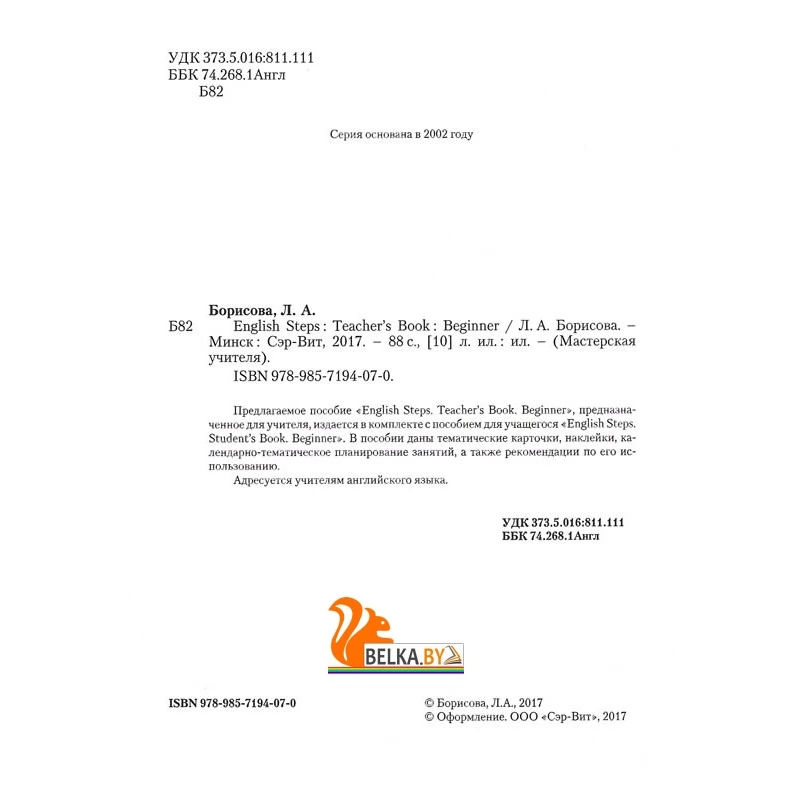 УДК 373.5.016:811.111
ББК 74.268.1Англ
Б82

Серия основана в 2002 году

Борисова, Л. А.
Б82 English Steps : Teacher's Book : Beginner / Л. А. Борисова. – Минск : Сэр-Вит, 2017. – 88 с., [10] л. ил. : ил. – (Мастерская учителя).
ISBN 978-985-7194-07-0.

Предлагаемое пособие «English Steps. Teacher's Book. Beginner», предназначенное для учителя, издается в комплекте с пособием для учащегося «English Steps. Student's Book. Beginner». В пособии даны тематические карточки, наклейки, календарно-тематическое планирование занятий, а также рекомендации по его использованию.
Адресуется учителям английского языка.

УДК 373.5.016:811.111
ББК 74.268.1Англ

BELKA.BY

ISBN 978-985-7194-07-0

© Борисова, Л.А., 2017
© Оформление. ООО «Сэр-Вит», 2017